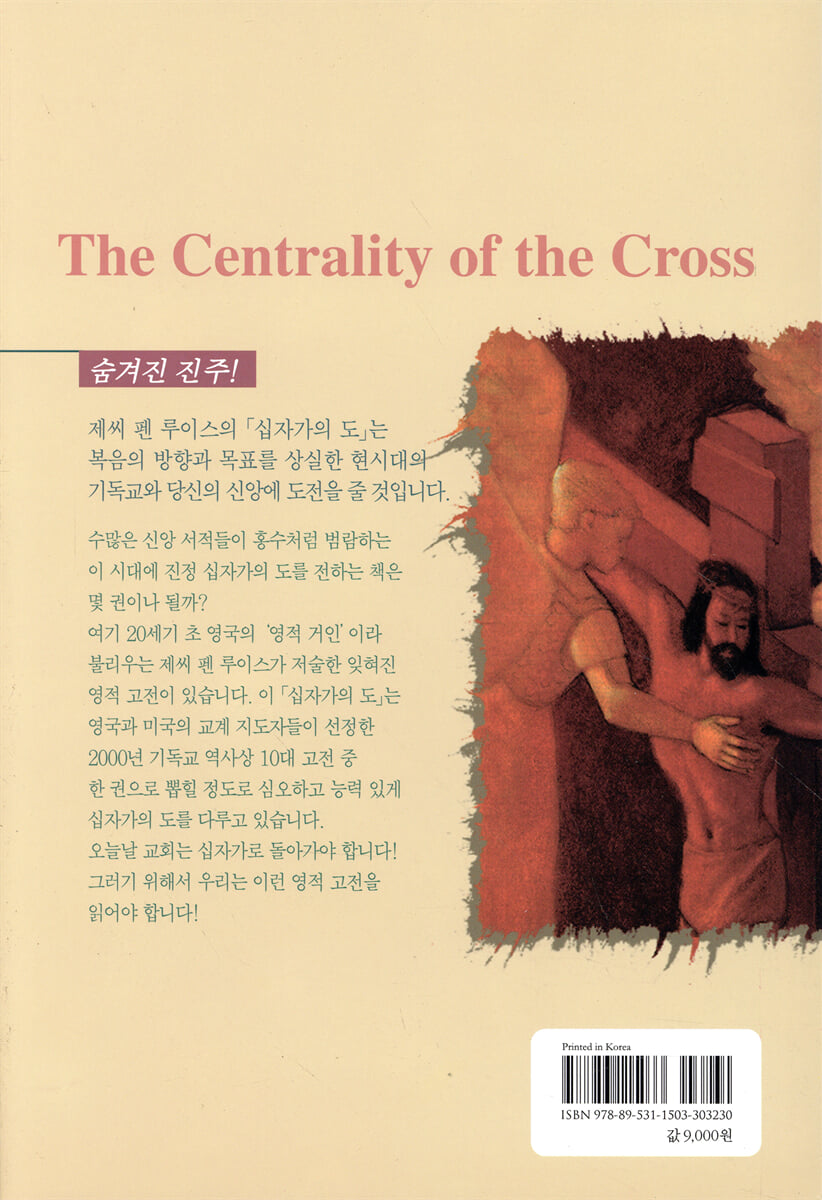 The Centrality of the Cross

숨겨진 진주!

제씨 펜 루이스의 「십자가의 도」는 복음의 방향과 목표를 상실한 현시대의 기독교와 당신의 신앙에 도전을 줄 것입니다.

수많은 신앙 서적들이 홍수처럼 범람하는 이 시대에 진정 십자가의 도를 전하는 책은 몇 권이나 될까?
여기 20세기 초 영국의 '영적 거인' 이라 불리우는 제씨 펜 루이스가 저술한 잊혀진 영적 고전이 있습니다. 이 「십자가의 도」는 영국과 미국의 교계 지도자들이 선정한 2000년 기독교 역사상 10대 고전 중 한 권으로 뽑힐 정도로 심오하고 능력 있게 십자가의 도를 다루고 있습니다.
오늘날 교회는 십자가로 돌아가야 합니다!
그러기 위해서 우리는 이런 영적 고전을 읽어야 합니다!

Printed in Korea
ISBN 978-89-531-1503-303230
값 9,000원